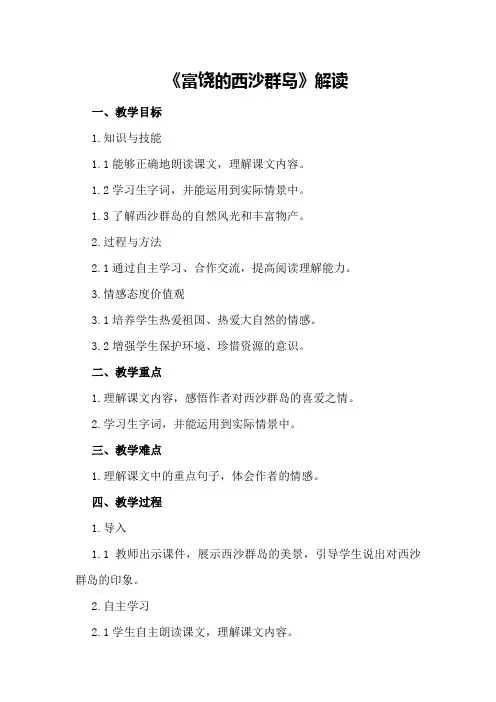 《富饶的西沙群岛》解读

一、教学目标

1.知识与技能

1.1 能够正确地朗读课文，理解课文内容。

1.2 学习生字词，并能运用到实际情景中。

1.3 了解西沙群岛的自然风光和丰富物产。

2.过程与方法

2.1 通过自主学习、合作交流，提高阅读理解能力。

3.情感态度价值观

3.1 培养学生热爱祖国、热爱大自然的情感。

3.2 增强学生保护环境、珍惜资源的意识。

二、教学重点

1.理解课文内容，感悟作者对西沙群岛的喜爱之情。

2.学习生字词，并能运用到实际情景中。

三、教学难点

1.理解课文中的重点句子，体会作者的情感。

四、教学过程

1.导入

1.1 教师出示课件，展示西沙群岛的美景，引导学生说出对西沙群岛的印象。

2.自主学习

2.1 学生自主朗读课文，理解课文内容。